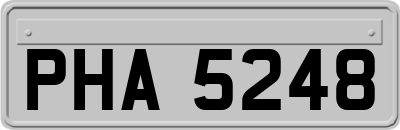 PHA 5248